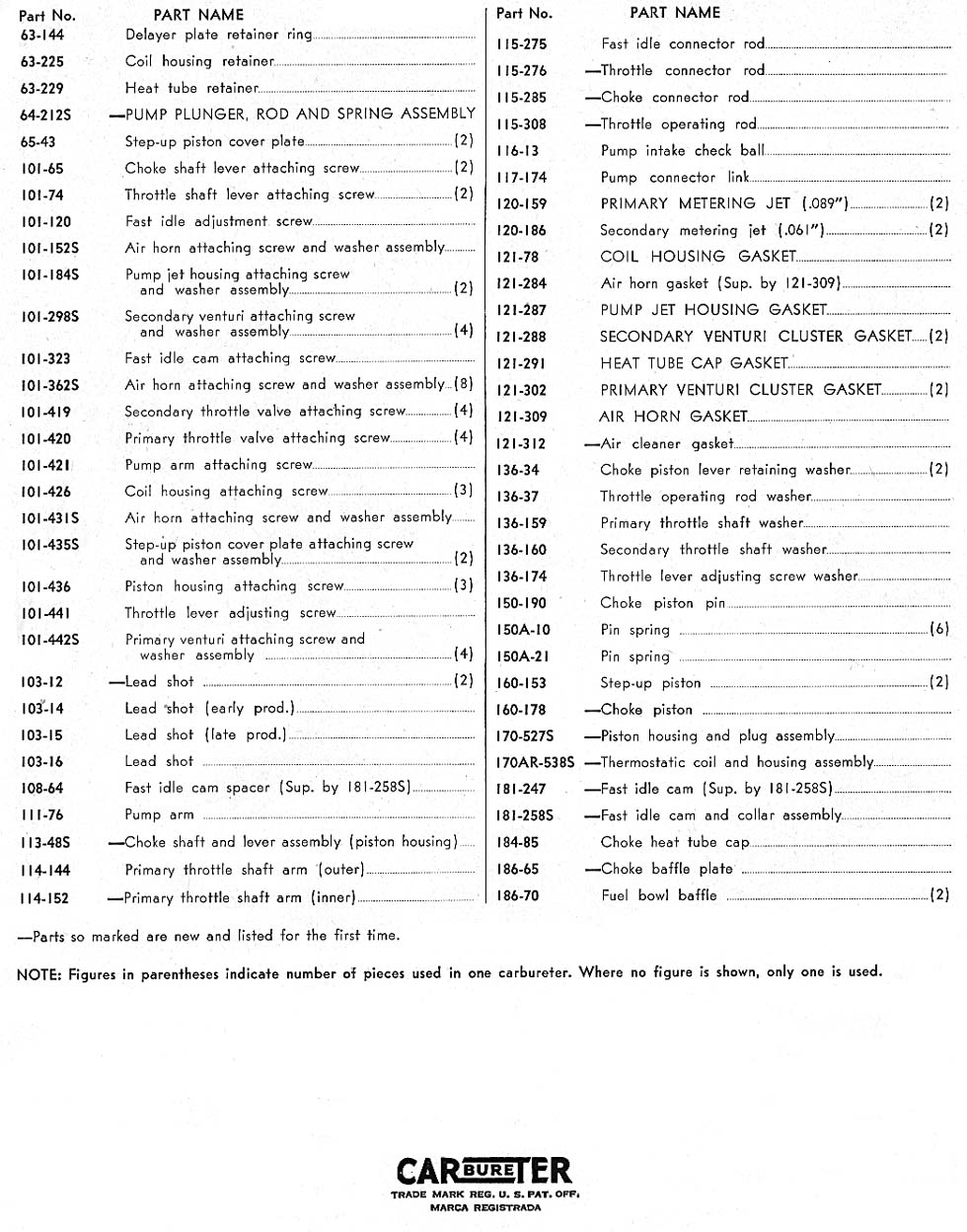 | Part No. | PART NAME |
|---|---|
| 63-144 | Delayer plate retainer ring |
| 63-225 | Coil housing retainer |
| 63-229 | Heat tube retainer |
| 64-212S | —PUMP PLUNGER, ROD AND SPRING ASSEMBLY |
| 65-43 | Step-up piston cover plate (2) |
| 101-65 | Choke shaft lever attaching screw (2) |
| 101-74 | Throttle shaft lever attaching screw (2) |
| 101-120 | Fast idle adjustment screw |
| 101-152S | Air horn attaching screw and washer assembly |
| 101-184S | Pump jet housing attaching screw and washer assembly (2) |
| 101-298S | Secondary venturi attaching screw and washer assembly (4) |
| 101-323 | Fast idle cam attaching screw |
| 101-362S | Air horn attaching screw and washer assembly (8) |
| 101-419 | Secondary throttle valve attaching screw (4) |
| 101-420 | Primary throttle valve attaching screw (4) |
| 101-421 | Pump arm attaching screw |
| 101-426 | Coil housing attaching screw (3) |
| 101-431S | Air horn attaching screw and washer assembly |
| 101-435S | Step-up piston cover plate attaching screw and washer assembly (2) |
| 101-436 | Piston housing attaching screw (3) |
| 101-441 | Throttle lever adjusting screw |
| 101-442S | Primary venturi attaching screw and washer assembly (4) |
| 103-12 | —Lead shot (2) |
| 103-14 | Lead shot (early prod.) |
| 103-15 | Lead shot (late prod.) |
| 103-16 | Lead shot |
| 108-64 | Fast idle cam spacer (Sup. by 181-258S) |
| 111-76 | Pump arm |
| 113-48S | —Choke shaft and lever assembly (piston housing) |
| 114-144 | Primary throttle shaft arm (outer) |
| 114-152 | —Primary throttle shaft arm (inner) |

| Part No. | PART NAME |
|---|---|
| 115-275 | Fast idle connector rod |
| 115-276 | —Throttle connector rod |
| 115-285 | —Choke connector rod |
| 115-308 | —Throttle operating rod |
| 116-13 | Pump intake check ball |
| 117-174 | Pump connector link |
| 120-159 | PRIMARY METERING JET (.089") (2) |
| 120-186 | Secondary metering jet (.061") (2) |
| 121-78 | COIL HOUSING GASKET |
| 121-284 | Air horn gasket (Sup. by 121-309) |
| 121-287 | PUMP JET HOUSING GASKET |
| 121-288 | SECONDARY VENTURI CLUSTER GASKET (2) |
| 121-291 | HEAT TUBE CAP GASKET |
| 121-302 | PRIMARY VENTURI CLUSTER GASKET (2) |
| 121-309 | AIR HORN GASKET |
| 121-312 | —Air cleaner gasket |
| 136-34 | Choke piston lever retaining washer (2) |
| 136-37 | Throttle operating rod washer |
| 136-159 | Primary throttle shaft washer |
| 136-160 | Secondary throttle shaft washer |
| 136-174 | Throttle lever adjusting screw washer |
| 150-190 | Choke piston pin |
| 150A-10 | Pin spring (6) |
| 150A-21 | Pin spring |
| 160-153 | Step-up piston (2) |
| 160-178 | —Choke piston |
| 170-527S | —Piston housing and plug assembly |
| 170AR-538S | —Thermostatic coil and housing assembly |
| 181-247 | —Fast idle cam (Sup. by 181-258S) |
| 181-258S | —Fast idle cam and collar assembly |
| 184-85 | Choke heat tube cap |
| 186-65 | —Choke baffle plate |
| 186-70 | Fuel bowl baffle (2) |

—Parts so marked are new and listed for the first time.

NOTE: Figures in parentheses indicate number of pieces used in one carbureter. Where no figure is shown, only one is used.

CARBURETER
TRADE MARK REG. U. S. PAT. OFF.
MARCA REGISTRADA